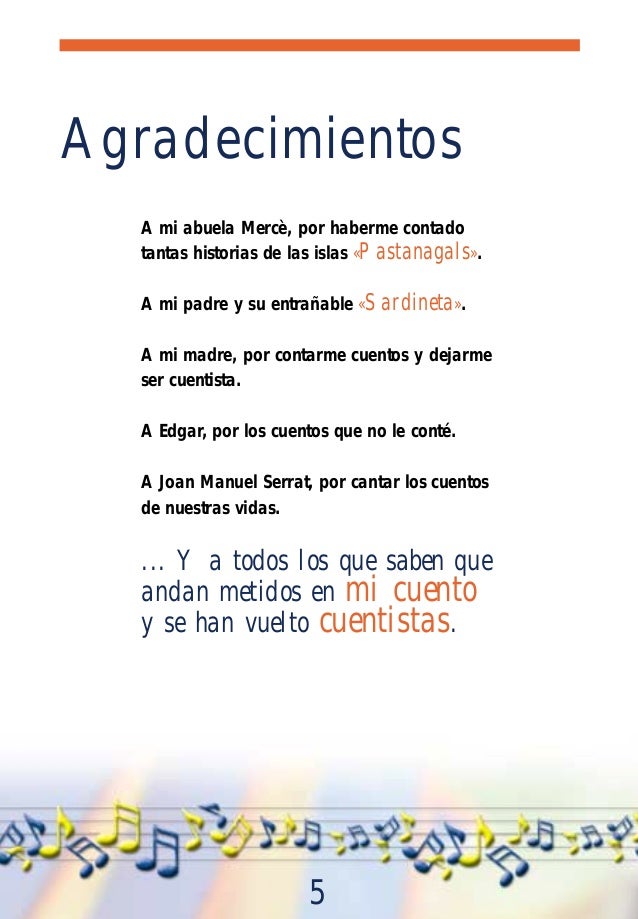 Agradecimientos

A mi abuela Mercè, por haberme contado tantas historias de las islas «Pastanagals».

A mi padre y su entrañable «Sardineta».

A mi madre, por contarme cuentos y dejarme ser cuentista.

A Edgar, por los cuentos que no le conté.

A Joan Manuel Serrat, por cantar los cuentos de nuestras vidas.

... Y a todos los que saben que andan metidos en mi cuento y se han vuelto cuentistas.

5